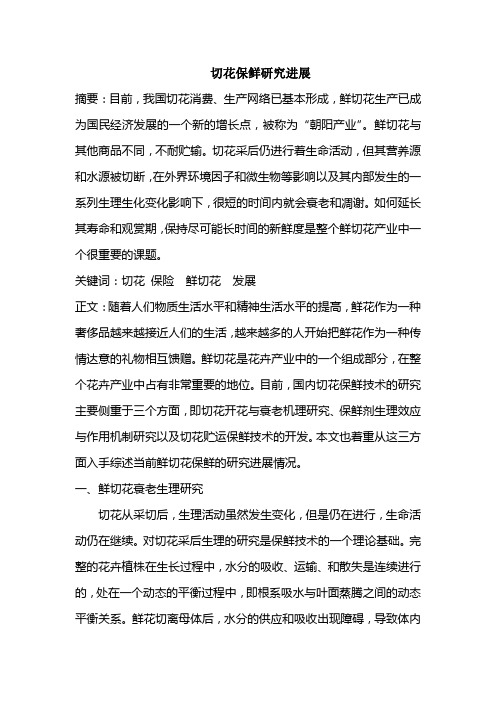 切花保鲜研究进展

摘要：目前，我国切花消费、生产网络已基本形成，鲜切花生产已成为国民经济发展的一个新的增长点，被称为“朝阳产业”。鲜切花与其他商品不同，不耐贮输。切花采后仍进行着生命活动，但其营养源和水源被切断，在外界环境因子和微生物等影响以及其内部发生的一系列生理生化变化影响下，很短的时间内就会衰老和凋谢。如何延长其寿命和观赏期，保持尽可能长时间的新鲜度是整个鲜切花产业中一个很重要的课题。

关键词：切花 保险 鲜切花 发展

正文：随着人们物质生活水平和精神生活水平的提高，鲜花作为一种奢侈品越来越接近人们的生活，越来越多的人开始把鲜花作为一种传情达意的礼物相互馈赠。鲜切花是花卉产业中的一个组成部分，在整个花卉产业中占有非常重要的地位。目前，国内切花保鲜技术的研究主要侧重于三个方面，即切花开花与衰老机理研究、保鲜剂生理效应与作用机制研究以及切花贮运保鲜技术的开发。本文也着重从这三方面入手综述当前鲜切花保鲜的研究进展情况。

一、鲜切花衰老生理研究

切花从采切后，生理活动虽然发生变化，但是仍在进行，生命活动仍在继续。对切花采后生理的研究是保鲜技术的一个理论基础。完整的花卉植株在生长过程中，水分的吸收、运输、和散失是连续进行的，处在一个动态的平衡过程中，即根系吸水与叶面蒸腾之间的动态平衡关系。鲜花切离母体后，水分的供应和吸收出现障碍，导致体内